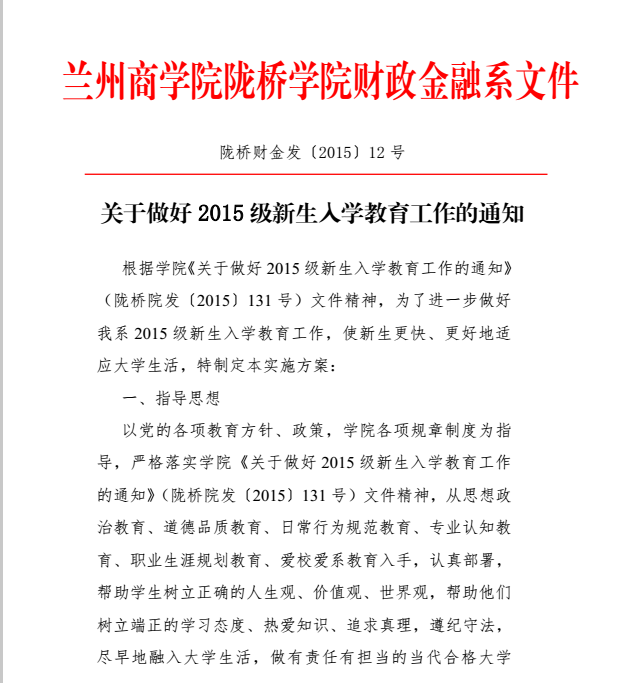 兰州商学院陇桥学院财政金融系文件

陇桥财金发〔2015〕12 号

关于做好 2015 级新生入学教育工作的通知

根据学院《关于做好 2015 级新生入学教育工作的通知》（陇桥院发〔2015〕131 号）文件精神，为了进一步做好我系 2015 级新生入学教育工作，使新生更快、更好地适应大学生活，特制定本实施方案：

一、指导思想

以党的各项教育方针、政策，学院各项规章制度为指导，严格落实学院《关于做好 2015 级新生入学教育工作的通知》（陇桥院发〔2015〕131 号）文件精神，从思想政治教育、道德品质教育、日常行为规范教育、专业认知教育、职业生涯规划教育、爱校爱系教育入手，认真部署，帮助学生树立正确的人生观、价值观、世界观，帮助他们树立端正的学习态度、热爱知识、追求真理，遵纪守法，尽早地融入大学生活，做有责任有担当的当代合格大学